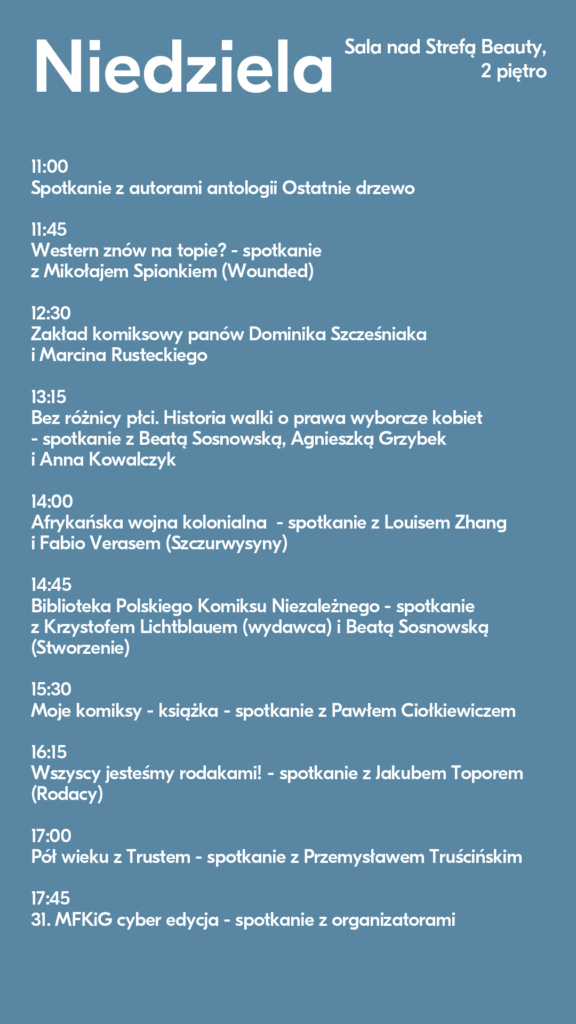 Niedziela

Sala nad Strefą Beauty, 2 piętro

11:00
Spotkanie z autorami antologii Ostatnie drzewo

11:45
Western znów na topie? - spotkanie z Mikołajem Spionkiem (Wounded)

12:30
Zakład komiksowy panów Dominika Szcześniaka i Marcina Rusteckiego

13:15
Bez różnicy płci. Historia walki o prawa wyborcze kobiet - spotkanie z Beatą Sosnowską, Agnieszką Grzybek i Anna Kowalczyk

14:00
Afrykańska wojna kolonialna - spotkanie z Louisem Zhang i Fabio Verasem (Szczurwysyny)

14:45
Biblioteka Polskiego Komiksu Niezależnego - spotkanie z Krzystofem Lichtblauem (wydawca) i Beatą Sosnowską (Stworzenie)

15:30
Moje komiksy - książka - spotkanie z Pawłem Ciołkiewiczem

16:15
Wszyscy jesteśmy rodakami! - spotkanie z Jakubem Toporem (Rodacy)

17:00
Pół wieku z Trustem - spotkanie z Przemysławem Truścińskim

17:45
31. MFKiG cyber edycja - spotkanie z organizatorami